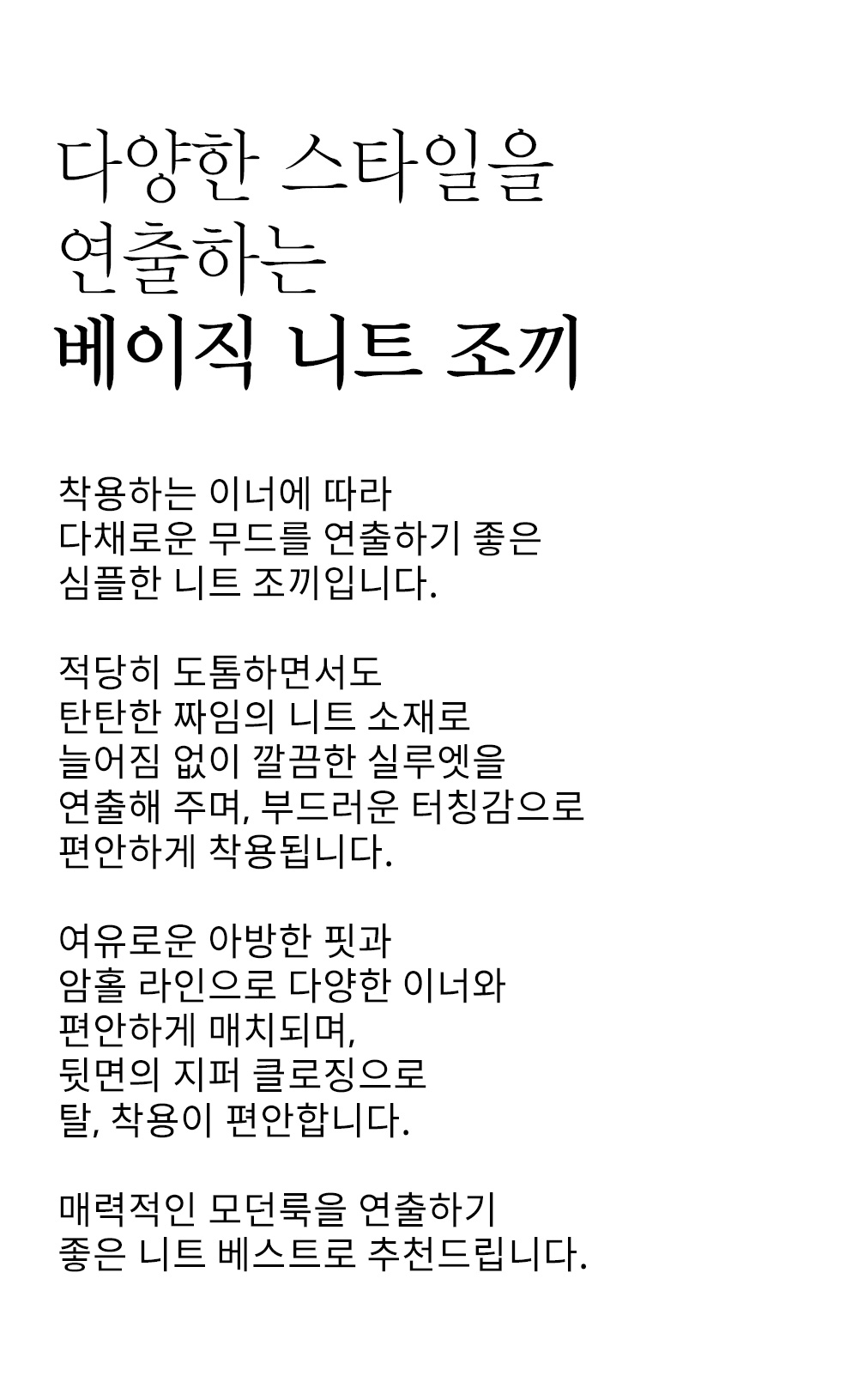 다양한 스타일을
연출하는
베이직 니트 조끼

착용하는 이너에 따라
다채로운 무드를 연출하기 좋은
심플한 니트 조끼입니다.

적당히 도톰하면서도
탄탄한 짜임의 니트 소재로
늘어짐 없이 깔끔한 실루엣을
연출해 주며, 부드러운 터칭감으로
편안하게 착용됩니다.

여유로운 아방한 핏과
암홀 라인으로 다양한 이너와
편안하게 매치되며,
뒷면의 지퍼 클로징으로
탈, 착용이 편안합니다.

매력적인 모던룩을 연출하기
좋은 니트 베스트로 추천드립니다.